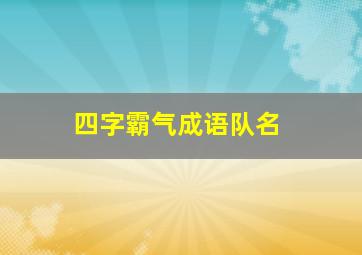 四字霸气成语队名